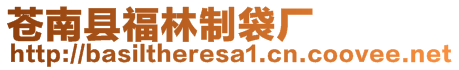 苍南县福林制袋厂
http://basiltheresa1.cn.coovee.net